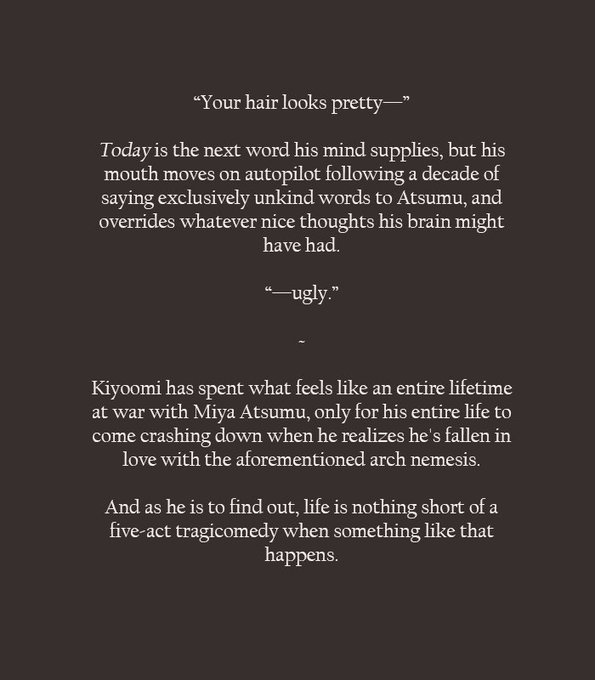 “Your hair looks pretty—”

Today is the next word his mind supplies, but his mouth moves on autopilot following a decade of saying exclusively unkind words to Atsumu, and overrides whatever nice thoughts his brain might have had.

“—ugly.”

~

Kiyoomi has spent what feels like an entire lifetime at war with Miya Atsumu, only for his entire life to come crashing down when he realizes he's fallen in love with the aforementioned arch nemesis.

And as he is to find out, life is nothing short of a five-act tragicomedy when something like that happens.